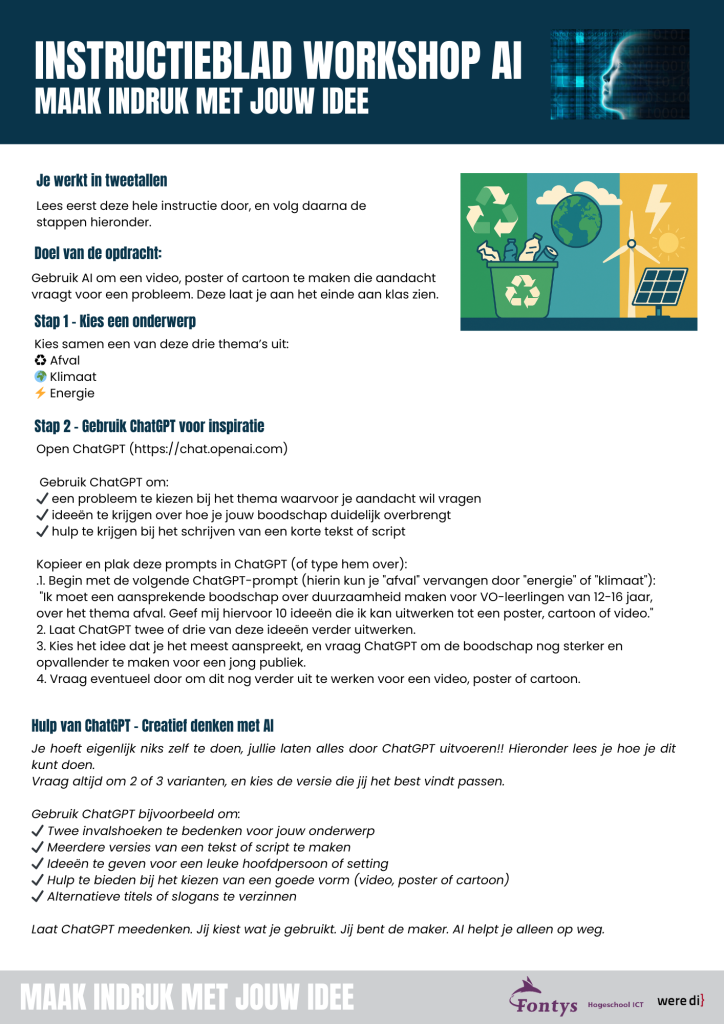 INSTRUCTIEBLAD WORKSHOP AI
MAAK INDRUK MET JOUW IDEE

Je werkt in tweetallen

Lees eerst deze hele instructie door, en volg daarna de stappen hieronder.

Doel van de opdracht:

Gebruik AI om een video, poster of cartoon te maken die aandacht vraagt voor een probleem. Deze laat je aan het einde aan klas zien.

Stap 1 - Kies een onderwerp

Kies samen een van deze drie thema's uit:
♻ Afval
🌍 Klimaat
⚡ Energie

Stap 2 - Gebruik ChatGPT voor inspiratie

Open ChatGPT (https://chat.openai.com)

Gebruik ChatGPT om:
✓ een probleem te kiezen bij het thema waarvoor je aandacht wil vragen
✓ ideeën te krijgen over hoe je jouw boodschap duidelijk overbrengt
✓ hulp te krijgen bij het schrijven van een korte tekst of script

Kopieer en plak deze prompts in ChatGPT (of type hem over):
.1. Begin met de volgende ChatGPT-prompt (hierin kun je "afval" vervangen door "energie" of "klimaat"):
"Ik moet een aansprekende boodschap over duurzaamheid maken voor VO-leerlingen van 12-16 jaar, over het thema afval. Geef mij hiervoor 10 ideeën die ik kan uitwerken tot een poster, cartoon of video."
2. Laat ChatGPT twee of drie van deze ideeën verder uitwerken.
3. Kies het idee dat je het meest aanspreekt, en vraag ChatGPT om de boodschap nog sterker en opvallender te maken voor een jong publiek.
4. Vraag eventueel door om dit nog verder uit te werken voor een video, poster of cartoon.

Hulp van ChatGPT - Creatief denken met AI

Je hoeft eigenlijk niks zelf te doen, jullie laten alles door ChatGPT uitvoeren!! Hieronder lees je hoe je dit kunt doen.
Vraag altijd om 2 of 3 varianten, en kies de versie die jij het best vindt passen.

Gebruik ChatGPT bijvoorbeeld om:
✓ Twee invalshoeken te bedenken voor jouw onderwerp
✓ Meerdere versies van een tekst of script te maken
✓ Ideeën te geven voor een leuke hoofdpersoon of setting
✓ Hulp te bieden bij het kiezen van een goede vorm (video, poster of cartoon)
✓ Alternatieve titels of slogans te verzinnen

Laat ChatGPT meedenken. Jij kiest wat je gebruikt. Jij bent de maker. AI helpt je alleen op weg.

MAAK INDRUK MET JOUW IDEE
Fontys Hogeschool ICT
were di}